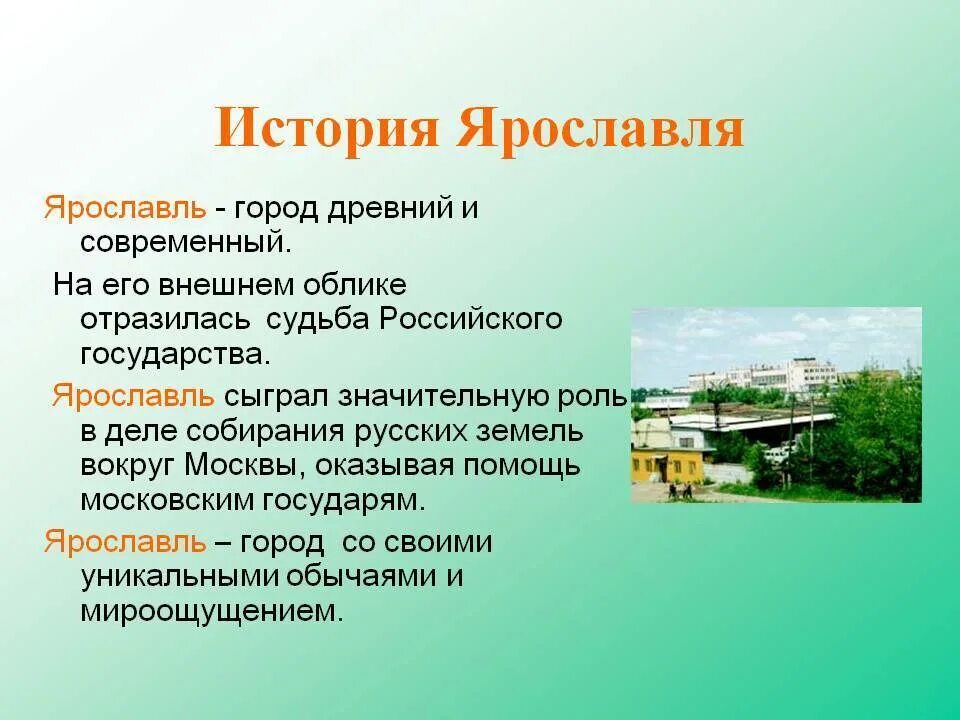 История Ярославля

Ярославль - город древний и современный.

На его внешнем облике отразилась судьба Российского государства.

Ярославль сыграл значительную роль в деле собирания русских земель вокруг Москвы, оказывая помощь московским государям.

Ярославль – город со своими уникальными обычаями и мироощущением.